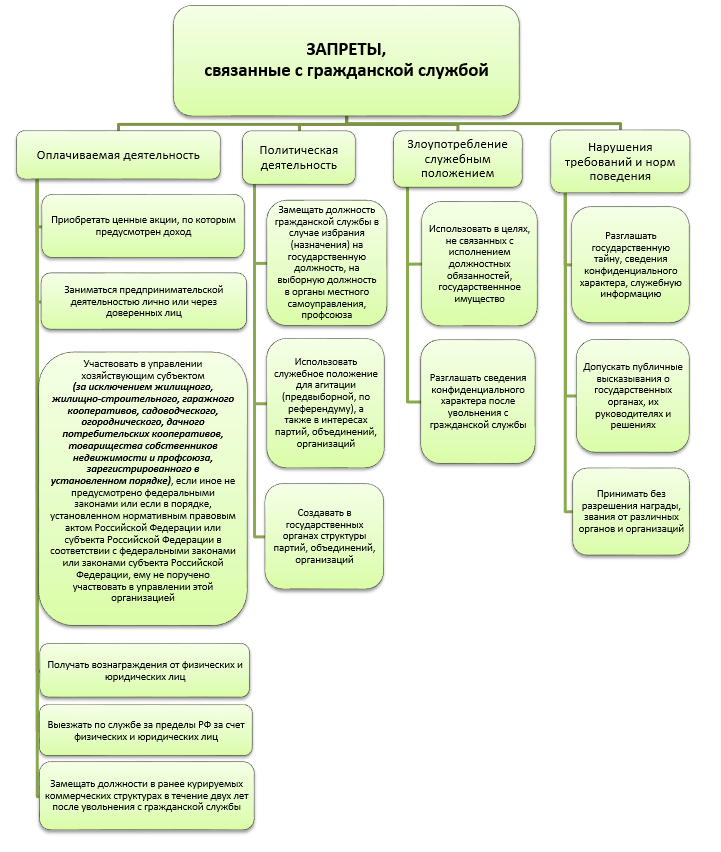 ЗАПРЕТЫ,
связанные с гражданской службой

Оплачиваемая деятельность

Приобретать ценные акции, по которым предусмотрен доход

Заниматься предпринимательской деятельностью лично или через доверенных лиц

Участвовать в управлении хозяйствующим субъектом (за исключением жилищного, жилищно-строительного, гаражного кооперативов, садоводческого, огороднического, дачного потребительских кооперативов, товарищества собственников недвижимости и профсоюза, зарегистрированного в установленном порядке), если иное не предусмотрено федеральными законами или если в порядке, установленном нормативным правовым актом Российской Федерации или субъекта Российской Федерации в соответствии с федеральными законами или законами субъекта Российской Федерации, ему не поручено участвовать в управлении этой организацией

Получать вознаграждения от физических и юридических лиц

Выезжать по службе за пределы РФ за счет физических и юридических лиц

Замещать должности в ранее курируемых коммерческих структурах в течение двух лет после увольнения с гражданской службы

Политическая деятельность

Замещать должность гражданской службы в случае избрания (назначения) на государственную должность, на выборную должность в органы местного самоуправления, профсоюза

Использовать служебное положение для агитации (предвыборной, по референдуму), а также в интересах партий, объединений, организаций

Создавать в государственных органах структуры партий, объединений, организаций

Злоупотребление служебным положением

Использовать в целях, не связанных с исполнением должностных обязанностей, государственное имущество

Разглашать сведения конфиденциального характера после увольнения с гражданской службы

Нарушения требований и норм поведения

Разглашать государственную тайну, сведения конфиденциального характера, служебную информацию

Допускать публичные высказывания о государственных органах, их руководителях и решениях

Принимать без разрешения награды, звания от различных органов и организаций